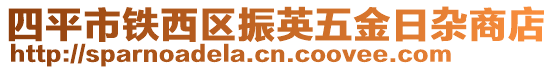 四平市铁西区振英五金日杂商店
http://sparnoadela.cn.coovee.com